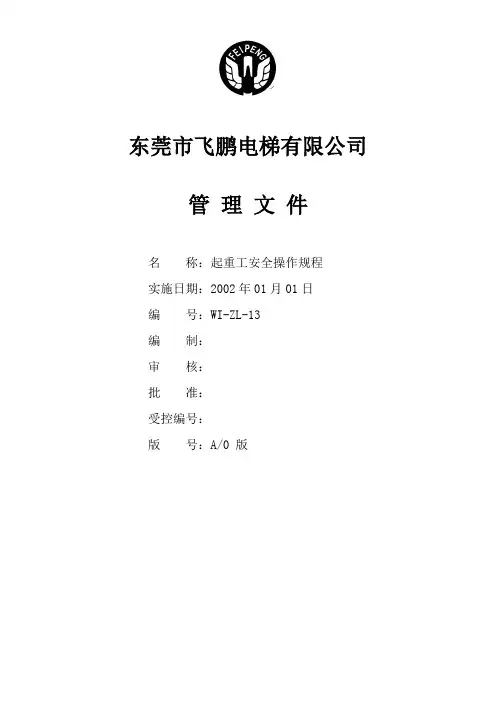 FEIPENG

东莞市飞鹏电梯有限公司

管 理 文 件

名　　称：起重工安全操作规程
实施日期：2002 年 01 月 01 日
编　　号：WI-ZL-13
编　　制：
审　　核：
批　　准：
受控编号：
版　　号：A/0 版